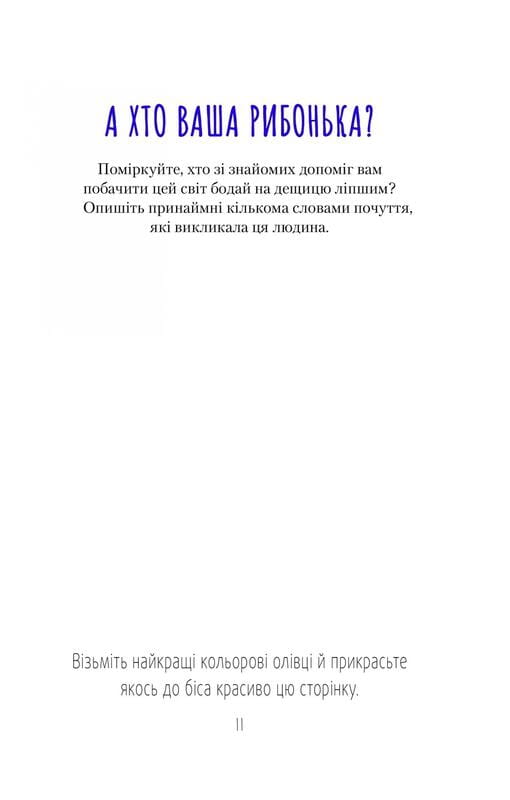 А ХТО ВАША РИБОНЬКА?

Поміркуйте, хто зі знайомих допоміг вам побачити цей світ бодай на дещицю ліпшим? Опишіть принаймні кількома словами почуття, які викликала ця людина.

Візьміть найкращі кольорові олівці й прикрасьте якось до біса красиво цю сторінку.

11